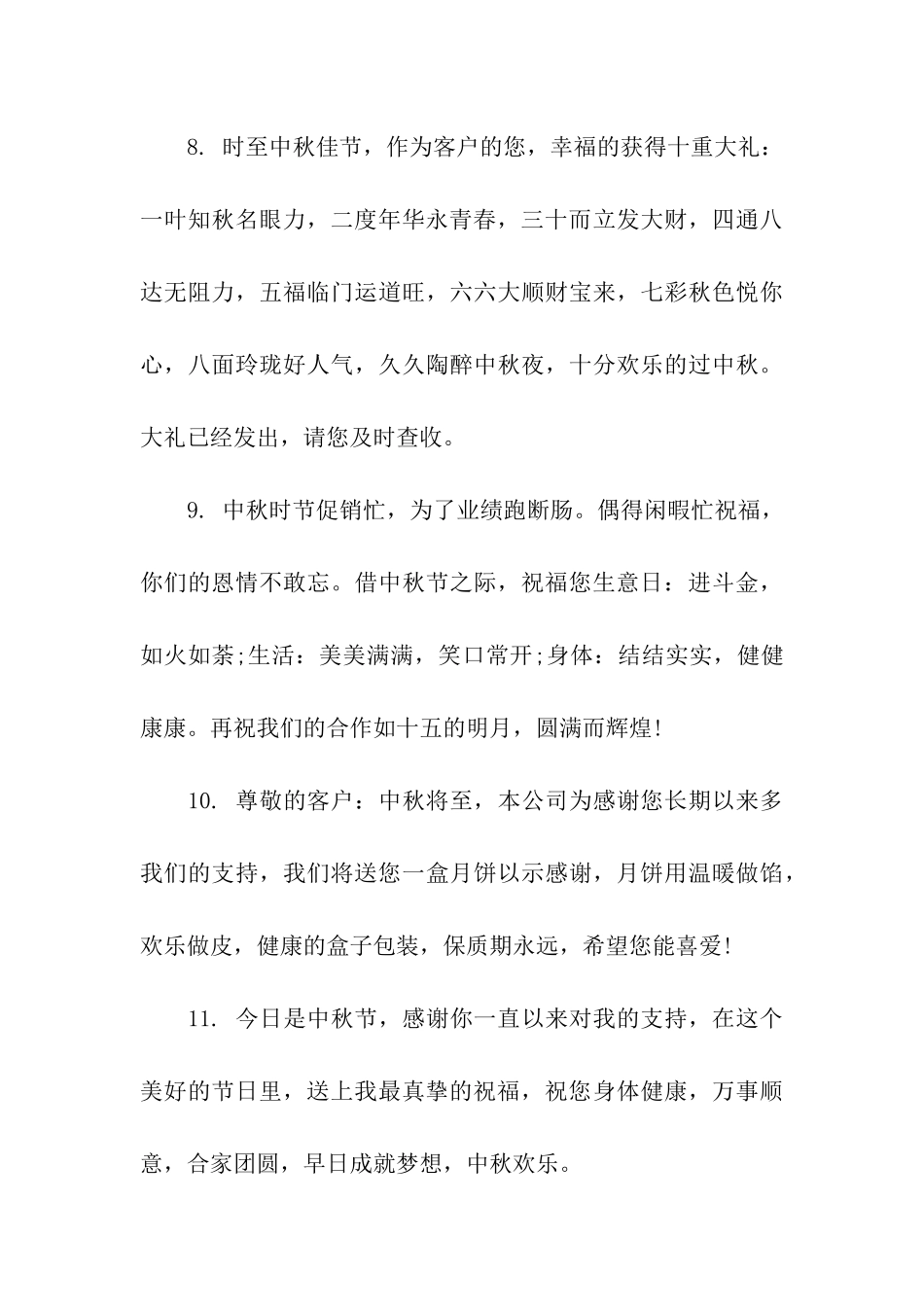 8. 时至中秋佳节，作为客户的您，幸福的获得十重大礼：一叶知秋名眼力，二度年华永青春，三十而立发大财，四通八达无阻力，五福临门运道旺，六六大顺财宝来，七彩秋色悦你心，八面玲珑好人气，久久陶醉中秋夜，十分欢乐的过中秋。大礼已经发出，请您及时查收。

9. 中秋时节促销忙，为了业绩跑断肠。偶得闲暇忙祝福，你们的恩情不敢忘。借中秋节之际，祝福您生意日：进斗金，如火如荼;生活：美美满满，笑口常开;身体：结结实实，健健康康。再祝我们的合作如十五的明月，圆满而辉煌!

10. 尊敬的客户：中秋将至，本公司为感谢您长期以来多我们的支持，我们将送您一盒月饼以示感谢，月饼用温暖做馅，欢乐做皮，健康的盒子包装，保质期永远，希望您能喜爱!

11. 今日是中秋节，感谢你一直以来对我的支持，在这个美好的节日里，送上我最真挚的祝福，祝您身体健康，万事顺意，合家团圆，早日成就梦想，中秋欢乐。